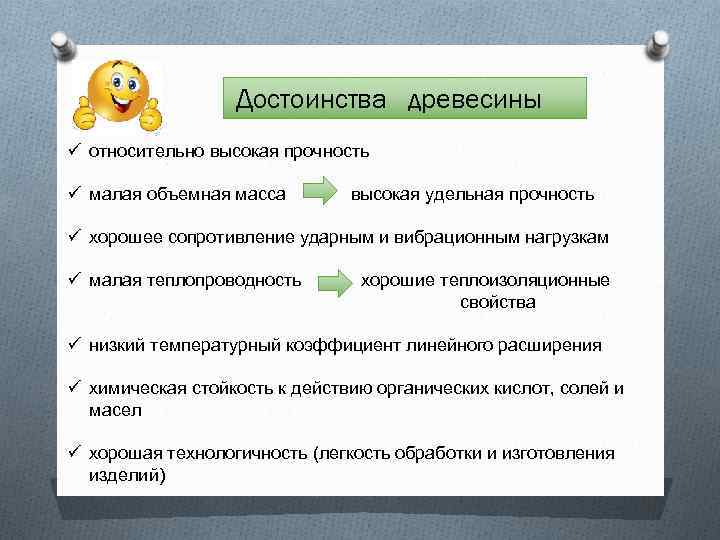 Достоинства древесины

✓ относительно высокая прочность

✓ малая объемная масса высокая удельная прочность

✓ хорошее сопротивление ударным и вибрационным нагрузкам

✓ малая теплопроводность хорошие теплоизоляционные свойства

✓ низкий температурный коэффициент линейного расширения

✓ химическая стойкость к действию органических кислот, солей и масел

✓ хорошая технологичность (легкость обработки и изготовления изделий)